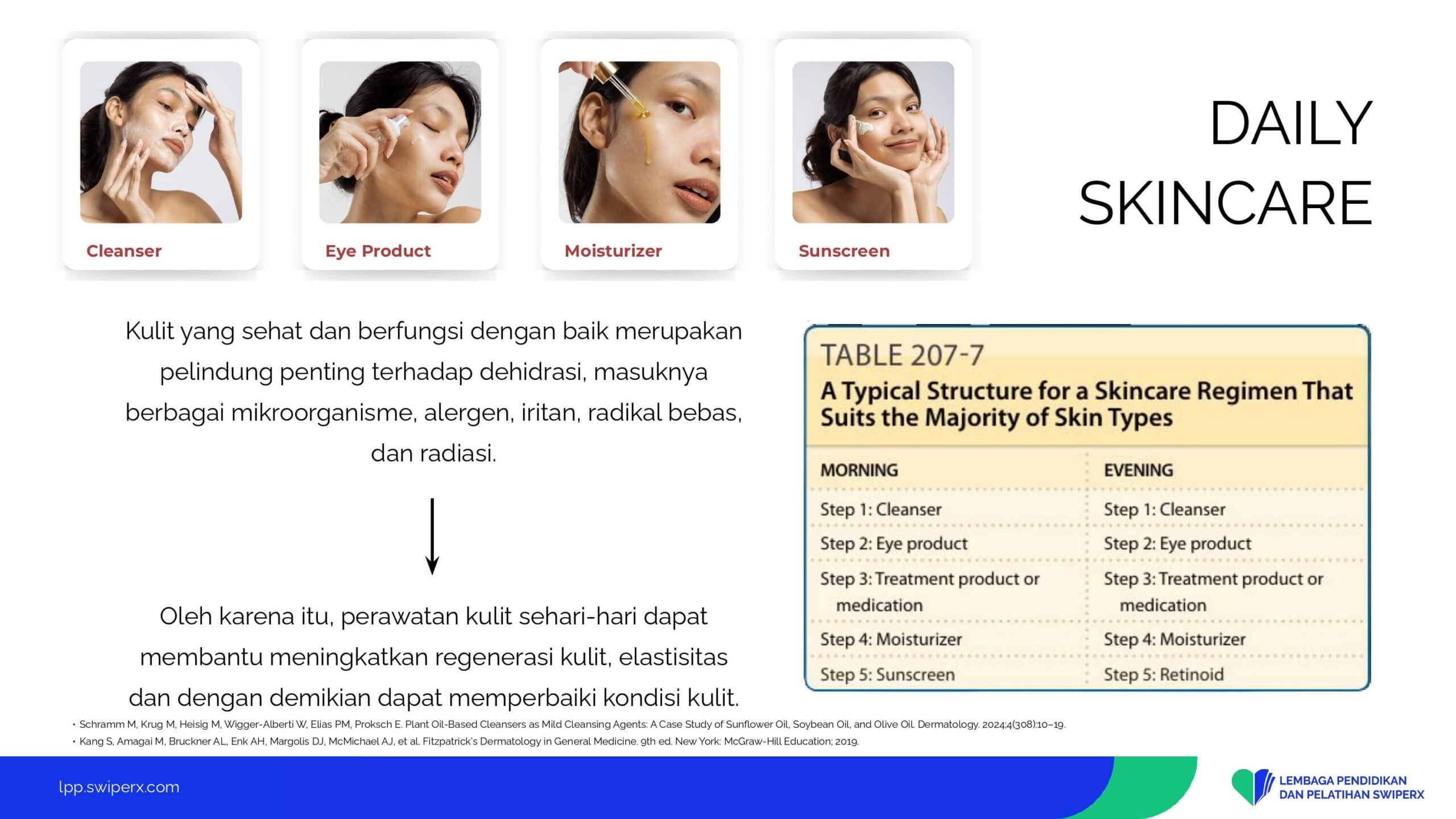 Cleanser

Eye Product

Moisturizer

Sunscreen

DAILY SKINCARE

Kulit yang sehat dan berfungsi dengan baik merupakan pelindung penting terhadap dehidrasi, masuknya berbagai mikroorganisme, alergen, iritan, radikal bebas, dan radiasi.

Oleh karena itu, perawatan kulit sehari-hari dapat membantu meningkatkan regenerasi kulit, elastisitas dan dengan demikian dapat memperbaiki kondisi kulit.

TABLE 207-7
A Typical Structure for a Skincare Regimen That Suits the Majority of Skin Types

| MORNING | EVENING |
|---|---|
| Step 1: Cleanser | Step 1: Cleanser |
| Step 2: Eye product | Step 2: Eye product |
| Step 3: Treatment product or medication | Step 3: Treatment product or medication |
| Step 4: Moisturizer | Step 4: Moisturizer |
| Step 5: Sunscreen | Step 5: Retinoid |

• Schramm M, Krug M, Heisig M, Wigger-Alberti W, Elias PM, Proksch E. Plant Oil-Based Cleansers as Mild Cleansing Agents: A Case Study of Sunflower Oil, Soybean Oil, and Olive Oil. Dermatology. 2024;4(308):10–19.
• Kang S, Amagai M, Bruckner AL, Enk AH, Margolis DJ, McMichael AJ, et al. Fitzpatrick's Dermatology in General Medicine. 9th ed. New York: McGraw-Hill Education; 2019.

lpp.swiperx.com

LEMBAGA PENDIDIKAN DAN PELATIHAN SWIPERX